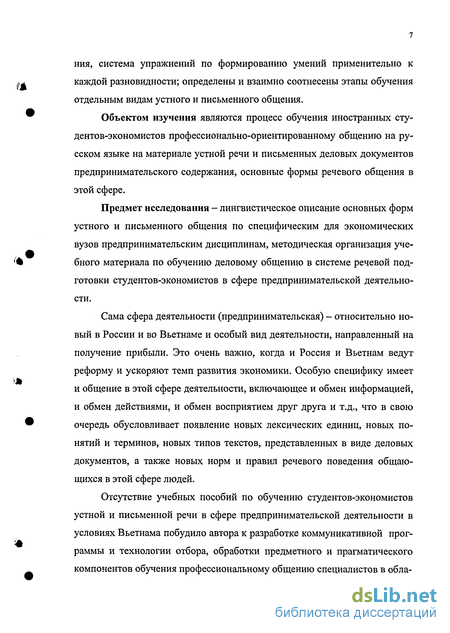 7

ния, система упражнений по формированию умений применительно к каждой разновидности; определены и взаимно соотнесены этапы обучения отдельным видам устного и письменного общения.

Объектом изучения являются процесс обучения иностранных студентов-экономистов профессионально-ориентированному общению на русском языке на материале устной речи и письменных деловых документов предпринимательского содержания, основные формы речевого общения в этой сфере.

Предмет исследования – лингвистическое описание основных форм устного и письменного общения по специфическим для экономических вузов предпринимательским дисциплинам, методическая организация учебного материала по обучению деловому общению в системе речевой подготовки студентов-экономистов в сфере предпринимательской деятельности.

Сама сфера деятельности (предпринимательская) – относительно новый в России и во Вьетнаме и особый вид деятельности, направленный на получение прибыли. Это очень важно, когда и Россия и Вьетнам ведут реформу и ускоряют темп развития экономики. Особую специфику имеет и общение в этой сфере деятельности, включающее и обмен информацией, и обмен действиями, и обмен восприятием друг друга и т.д., что в свою очередь обусловливает появление новых лексических единиц, новых понятий и терминов, новых типов текстов, представленных в виде деловых документов, а также новых норм и правил речевого поведения общающихся в этой сфере людей.

Отсутствие учебных пособий по обучению студентов-экономистов устной и письменной речи в сфере предпринимательской деятельности в условиях Вьетнама побудило автора к разработке коммуникативной программы и технологии отбора, обработки предметного и прагматического компонентов обучения профессиональному общению специалистов в обла-

dsLib.net
библиотека диссертаций